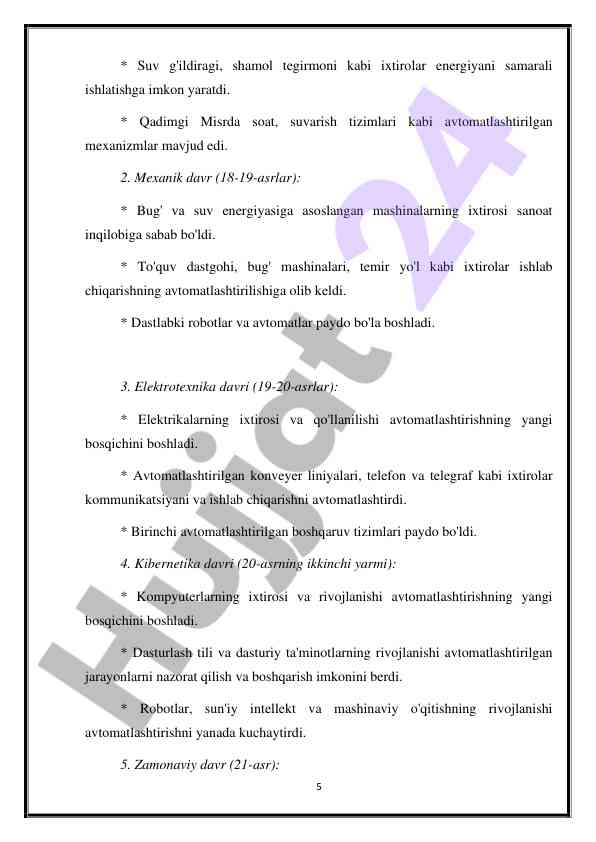 * Suv g'ildiragi, shamol tegirmoni kabi ixtirolar energiyani samarali ishlatishga imkon yaratdi.

* Qadimgi Misrda soat, suvarish tizimlari kabi avtomatlashtirilgan mexanizmlar mavjud edi.

2. Mexanik davr (18-19-asrlar):

* Bug' va suv energiyasiga asoslangan mashinalarning ixtirosi sanoat inqilobiga sabab bo'ldi.

* To'quv dastgohi, bug' mashinalari, temir yo'l kabi ixtirolar ishlab chiqarishning avtomatlashtirilishiga olib keldi.

* Dastlabki robotlar va avtomatlar paydo bo'la boshladi.

3. Elektrotexnika davri (19-20-asrlar):

* Elektrikalarning ixtirosi va qo'llanilishi avtomatlashtirishning yangi bosqichini boshladi.

* Avtomatlashtirilgan konveyer liniyalari, telefon va telegraf kabi ixtirolar kommunikatsiyani va ishlab chiqarishni avtomatlashtirdi.

* Birinchi avtomatlashtirilgan boshqaruv tizimlari paydo bo'ldi.

4. Kibernetika davri (20-asrning ikkinchi yarmi):

* Kompyuterlarning ixtirosi va rivojlanishi avtomatlashtirishning yangi bosqichini boshladi.

* Dasturlash tili va dasturiy ta'minotlarning rivojlanishi avtomatlashtirilgan jarayonlarni nazorat qilish va boshqarish imkonini berdi.

* Robotlar, sun'iy intellekt va mashinaviy o'qitishning rivojlanishi avtomatlashtirishni yanada kuchaytirdi.

5. Zamonaviy davr (21-asr):

5

Hujjat 24